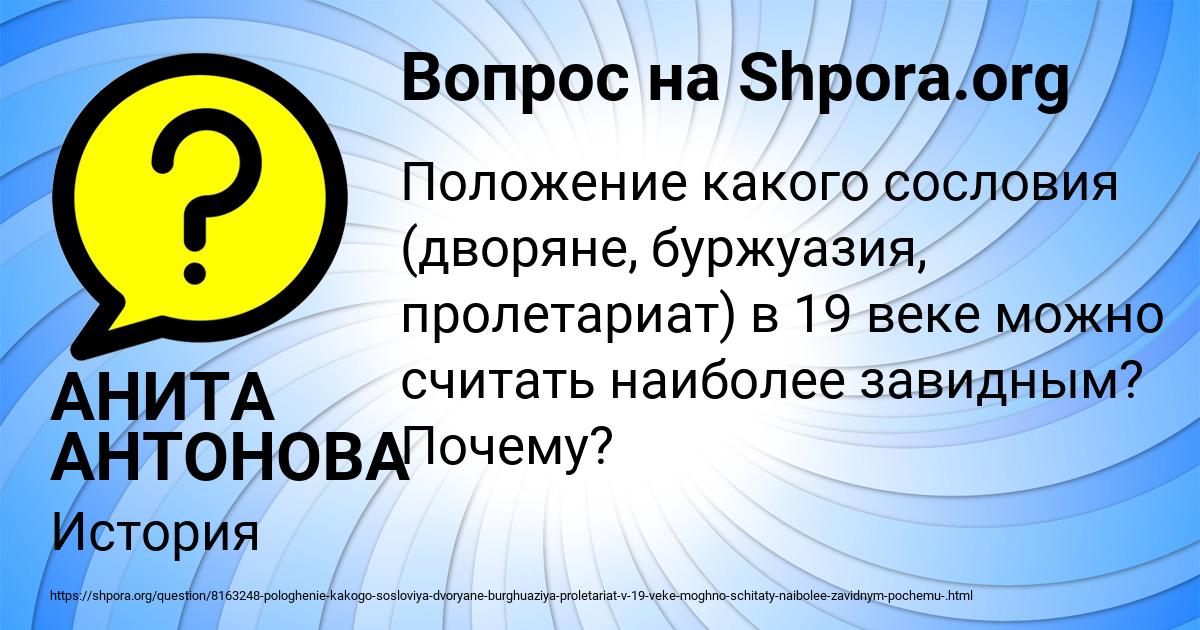 Вопрос на Shpora.org

Положение какого сословия (дворяне, буржуазия, пролетариат) в 19 веке можно считать наиболее завидным? Почему?

АНИТА АНТОНОВА

История

https://shpora.org/question/8163248-pologhenie-kakogo-sosloviya-dvoryane-burghuaziya-proletariat-v-19-veke-moghno-schitaty-naibolee-zavidnym-pochemu-.html